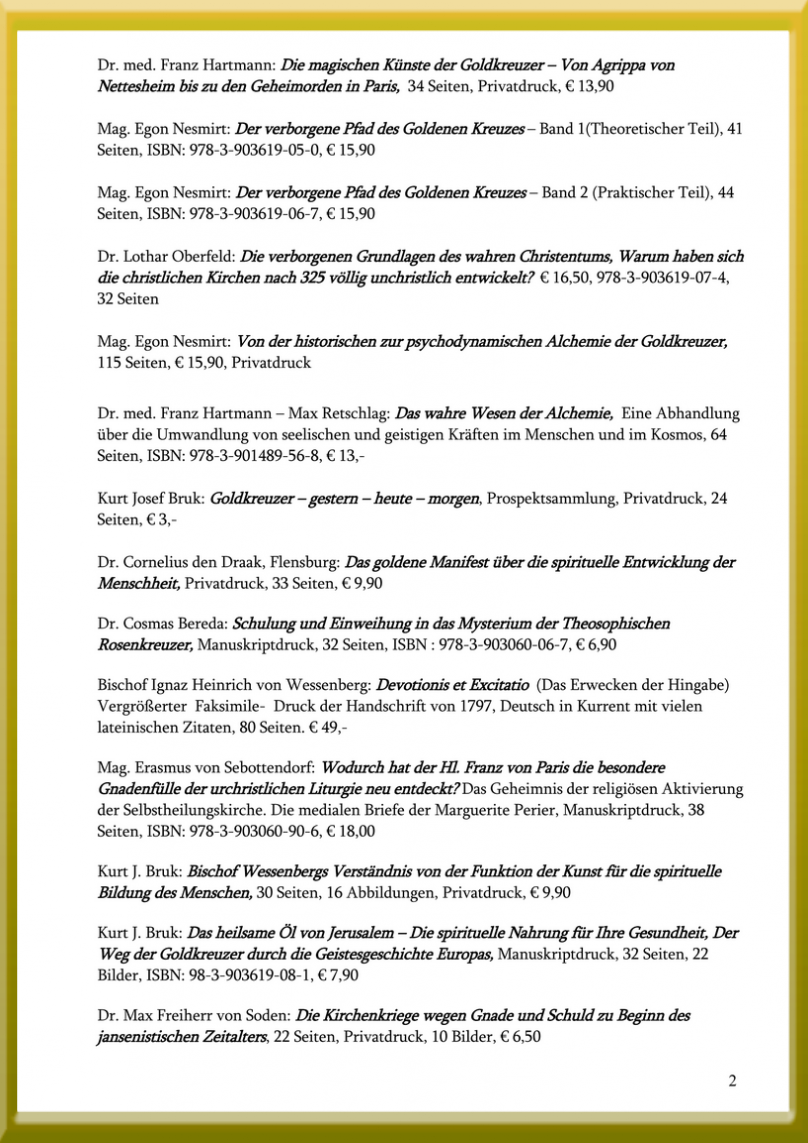 Dr. med. Franz Hartmann: Die magischen Künste der Goldkreuzer – Von Agrippa von Nettesheim bis zu den Geheimorden in Paris, 34 Seiten, Privatdruck, € 13,90

Mag. Egon Nesmirt: Der verborgene Pfad des Goldenen Kreuzes – Band 1(Theoretischer Teil), 41 Seiten, ISBN: 978-3-903619-05-0, € 15,90

Mag. Egon Nesmirt: Der verborgene Pfad des Goldenen Kreuzes – Band 2 (Praktischer Teil), 44 Seiten, ISBN: 978-3-903619-06-7, € 15,90

Dr. Lothar Oberfeld: Die verborgenen Grundlagen des wahren Christentums, Warum haben sich die christlichen Kirchen nach 325 völlig unchristlich entwickelt? € 16,50, 978-3-903619-07-4, 32 Seiten

Mag. Egon Nesmirt: Von der historischen zur psychodynamischen Alchemie der Goldkreuzer, 115 Seiten, € 15,90, Privatdruck

Dr. med. Franz Hartmann – Max Retschlag: Das wahre Wesen der Alchemie, Eine Abhandlung über die Umwandlung von seelischen und geistigen Kräften im Menschen und im Kosmos, 64 Seiten, ISBN: 978-3-901489-56-8, € 13,-

Kurt Josef Bruk: Goldkreuzer – gestern – heute – morgen, Prospektsammlung, Privatdruck, 24 Seiten, € 3,-

Dr. Cornelius den Draak, Flensburg: Das goldene Manifest über die spirituelle Entwicklung der Menschheit, Privatdruck, 33 Seiten, € 9,90

Dr. Cosmas Bereda: Schulung und Einweihung in das Mysterium der Theosophischen Rosenkreuzer, Manuskriptdruck, 32 Seiten, ISBN : 978-3-903060-06-7, € 6,90

Bischof Ignaz Heinrich von Wessenberg: Devotionis et Excitatio (Das Erwecken der Hingabe) Vergrößerter Faksimile- Druck der Handschrift von 1797, Deutsch in Kurrent mit vielen lateinischen Zitaten, 80 Seiten. € 49,-

Mag. Erasmus von Sebottendorf: Wodurch hat der Hl. Franz von Paris die besondere Gnadenfülle der urchristlichen Liturgie neu entdeckt? Das Geheimnis der religiösen Aktivierung der Selbstheilungskirche. Die medialen Briefe der Marguerite Perier, Manuskriptdruck, 38 Seiten, ISBN: 978-3-903060-90-6, € 18,00

Kurt J. Bruk: Bischof Wessenbergs Verständnis von der Funktion der Kunst für die spirituelle Bildung des Menschen, 30 Seiten, 16 Abbildungen, Privatdruck, € 9,90

Kurt J. Bruk: Das heilsame Öl von Jerusalem – Die spirituelle Nahrung für Ihre Gesundheit, Der Weg der Goldkreuzer durch die Geistesgeschichte Europas, Manuskriptdruck, 32 Seiten, 22 Bilder, ISBN: 98-3-903619-08-1, € 7,90

Dr. Max Freiherr von Soden: Die Kirchenkriege wegen Gnade und Schuld zu Beginn des jansenistischen Zeitalters, 22 Seiten, Privatdruck, 10 Bilder, € 6,50

2